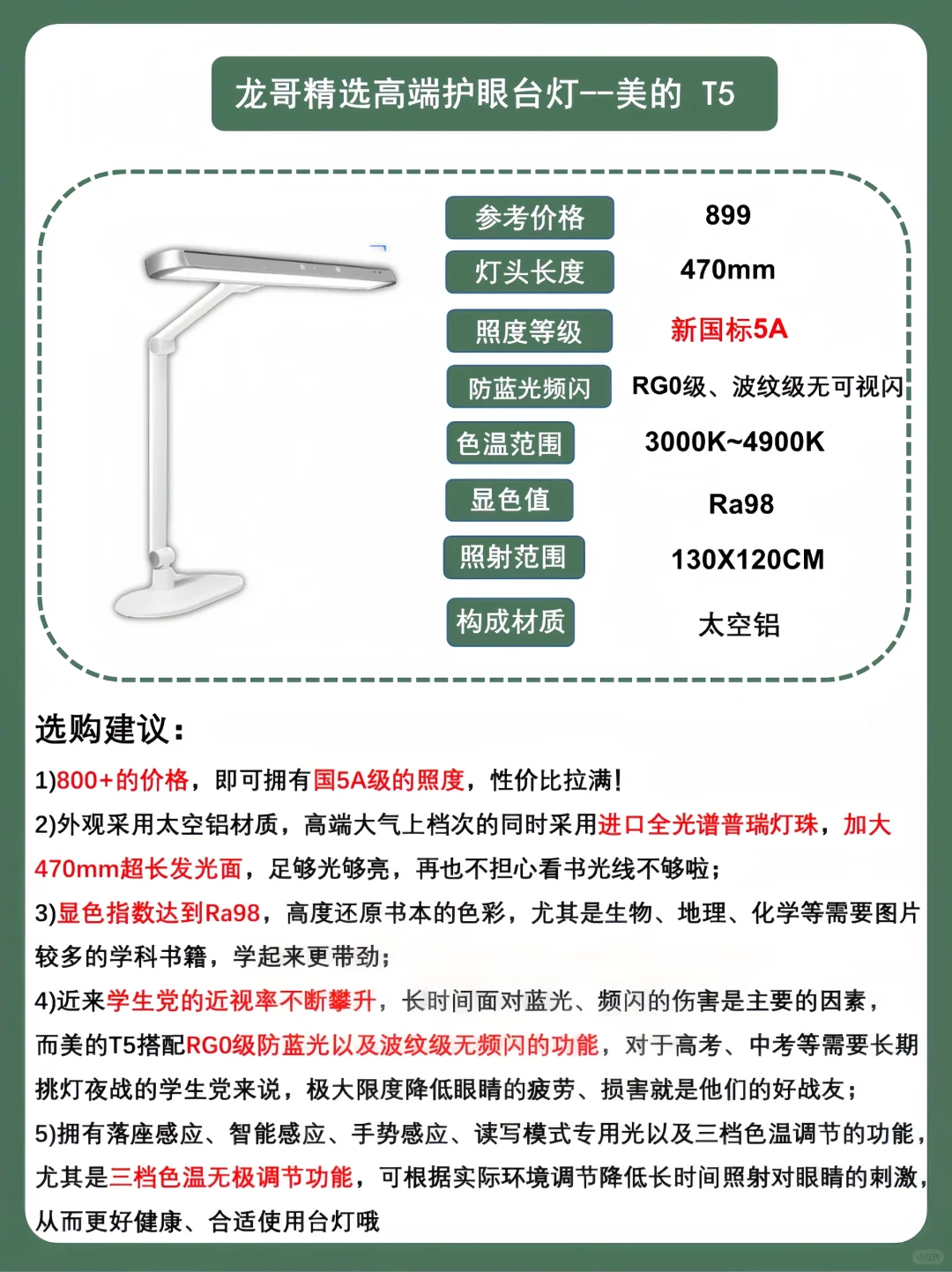 龙哥精选高端护眼台灯--美的 T5

| 参考价格 | 899 |
|---|---|
| 灯头长度 | 470mm |
| 照度等级 | 新国标5A |
| 防蓝光频闪 | RG0级、波纹级无可视闪 |
| 色温范围 | 3000K~4900K |
| 显色值 | Ra98 |
| 照射范围 | 130X120CM |
| 构成材质 | 太空铝 |

选购建议：

1)800+的价格，即可拥有国5A级的照度，性价比拉满!

2)外观采用太空铝材质，高端大气上档次的同时采用进口全光谱普瑞灯珠，加大470mm超长发光面，足够光够亮，再也不担心看书光线不够啦；

3)显色指数达到Ra98，高度还原书本的色彩，尤其是生物、地理、化学等需要图片较多的学科书籍，学起来更带劲；

4)近来学生党的近视率不断攀升，长时间面对蓝光、频闪的伤害是主要的因素，而美的T5搭配RG0级防蓝光以及波纹级无频闪的功能，对于高考、中考等需要长期挑灯夜战的学生党来说，极大限度降低眼睛的疲劳、损害就是他们的好战友；

5)拥有落座感应、智能感应、手势感应、读写模式专用光以及三档色温调节的功能，尤其是三档色温无极调节功能，可根据实际环境调节降低长时间照射对眼睛的刺激，从而更好健康、合适使用台灯哦